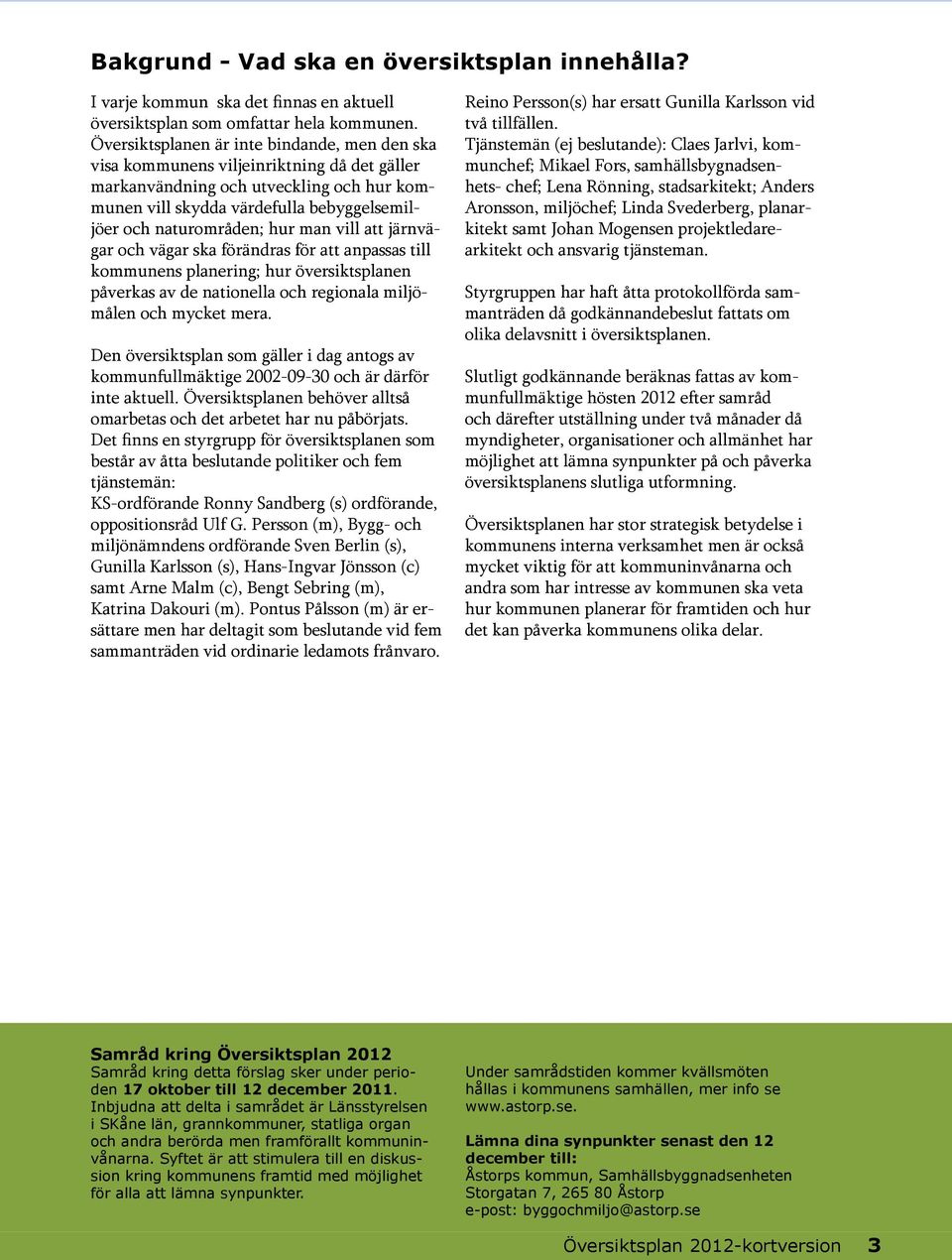 Bakgrund - Vad ska en översiktsplan innehålla?

I varje kommun ska det finnas en aktuell översiktsplan som omfattar hela kommunen. Översiktsplanen är inte bindande, men den ska visa kommunens viljeinriktning då det gäller markanvändning och utveckling och hur kommunen vill skydda värdefulla bebyggelsemiljöer och naturområden; hur man vill att järnvägar och vägar ska förändras för att anpassas till kommunens planering; hur översiktsplanen påverkas av de nationella och regionala miljömålen och mycket mera.

Den översiktsplan som gäller i dag antogs av kommunfullmäktige 2002-09-30 och är därför inte aktuell. Översiktsplanen behöver alltså omarbetas och det arbetet har nu påbörjats. Det finns en styrgrupp för översiktsplanen som består av åtta beslutande politiker och fem tjänstemän:
KS-ordförande Ronny Sandberg (s) ordförande, oppositionsråd Ulf G. Persson (m), Bygg- och miljönämndens ordförande Sven Berlin (s), Gunilla Karlsson (s), Hans-Ingvar Jönsson (c) samt Arne Malm (c), Bengt Sebring (m), Katrina Dakouri (m). Pontus Pålsson (m) är ersättare men har deltagit som beslutande vid fem sammanträden vid ordinarie ledamots frånvaro.

Reino Persson(s) har ersatt Gunilla Karlsson vid två tillfällen.
Tjänstemän (ej beslutande): Claes Jarlvi, kommunchef; Mikael Fors, samhällsbygnadsenhets- chef; Lena Rönning, stadsarkitekt; Anders Aronsson, miljöchef; Linda Svederberg, planarkitekt samt Johan Mogensen projektledarearkitekt och ansvarig tjänsteman.

Styrgruppen har haft åtta protokollförda sammanträden då godkännandebeslut fattats om olika delavsnitt i översiktsplanen.

Slutligt godkännande beräknas fattas av kommunfullmäktige hösten 2012 efter samråd och därefter utställning under två månader då myndigheter, organisationer och allmänhet har möjlighet att lämna synpunkter på och påverka översiktsplanens slutliga utformning.

Översiktsplanen har stor strategisk betydelse i kommunens interna verksamhet men är också mycket viktig för att kommuninvånarna och andra som har intresse av kommunen ska veta hur kommunen planerar för framtiden och hur det kan påverka kommunens olika delar.

Samråd kring Översiktsplan 2012
Samråd kring detta förslag sker under perioden 17 oktober till 12 december 2011.
Inbjudna att delta i samrådet är Länsstyrelsen i SKåne län, grannkommuner, statliga organ och andra berörda men framförallt kommuninvånarna. Syftet är att stimulera till en diskussion kring kommunens framtid med möjlighet för alla att lämna synpunkter.

Under samrådstiden kommer kvällsmöten hållas i kommunens samhällen, mer info se www.astorp.se.

Lämna dina synpunkter senast den 12 december till:
Åstorps kommun, Samhällsbyggnadsenheten
Storgatan 7, 265 80 Åstorp
e-post: byggochmiljo@astorp.se

Översiktsplan 2012-kortversion 3